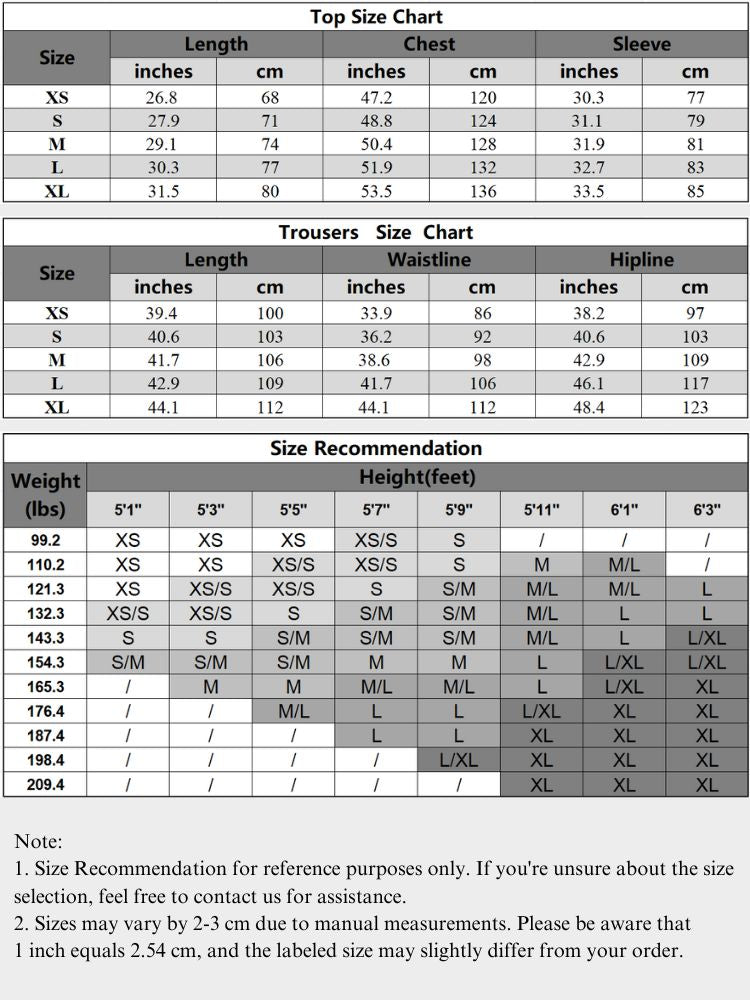 Top Size Chart

| Size | Length inches | Length cm | Chest inches | Chest cm | Sleeve inches | Sleeve cm |
|---|---|---|---|---|---|---|
| XS | 26.8 | 68 | 47.2 | 120 | 30.3 | 77 |
| S | 27.9 | 71 | 48.8 | 124 | 31.1 | 79 |
| M | 29.1 | 74 | 50.4 | 128 | 31.9 | 81 |
| L | 30.3 | 77 | 51.9 | 132 | 32.7 | 83 |
| XL | 31.5 | 80 | 53.5 | 136 | 33.5 | 85 |

Trousers Size Chart

| Size | Length inches | Length cm | Waistline inches | Waistline cm | Hipline inches | Hipline cm |
|---|---|---|---|---|---|---|
| XS | 39.4 | 100 | 33.9 | 86 | 38.2 | 97 |
| S | 40.6 | 103 | 36.2 | 92 | 40.6 | 103 |
| M | 41.7 | 106 | 38.6 | 98 | 42.9 | 109 |
| L | 42.9 | 109 | 41.7 | 106 | 46.1 | 117 |
| XL | 44.1 | 112 | 44.1 | 112 | 48.4 | 123 |

Size Recommendation

| Weight (lbs) | Height(feet) 5'1" | 5'3" | 5'5" | 5'7" | 5'9" | 5'11" | 6'1" | 6'3" |
|---|---|---|---|---|---|---|---|---|
| 99.2 | XS | XS | XS | XS/S | S | / | / | / |
| 110.2 | XS | XS | XS/S | XS/S | S | M | M/L | / |
| 121.3 | XS | XS/S | XS/S | S | S/M | M/L | M/L | L |
| 132.3 | XS/S | XS/S | S | S/M | S/M | M/L | L | L |
| 143.3 | S | S | S/M | S/M | S/M | M/L | L | L/XL |
| 154.3 | S/M | S/M | S/M | M | M | L | L/XL | L/XL |
| 165.3 | / | M | M | M/L | M/L | L | L/XL | XL |
| 176.4 | / | / | M/L | L | L | L/XL | XL | XL |
| 187.4 | / | / | / | L | L | XL | XL | XL |
| 198.4 | / | / | / | / | L/XL | XL | XL | XL |
| 209.4 | / | / | / | / | / | XL | XL | XL |

Note:
1. Size Recommendation for reference purposes only. If you're unsure about the size selection, feel free to contact us for assistance.
2. Sizes may vary by 2-3 cm due to manual measurements. Please be aware that 1 inch equals 2.54 cm, and the labeled size may slightly differ from your order.